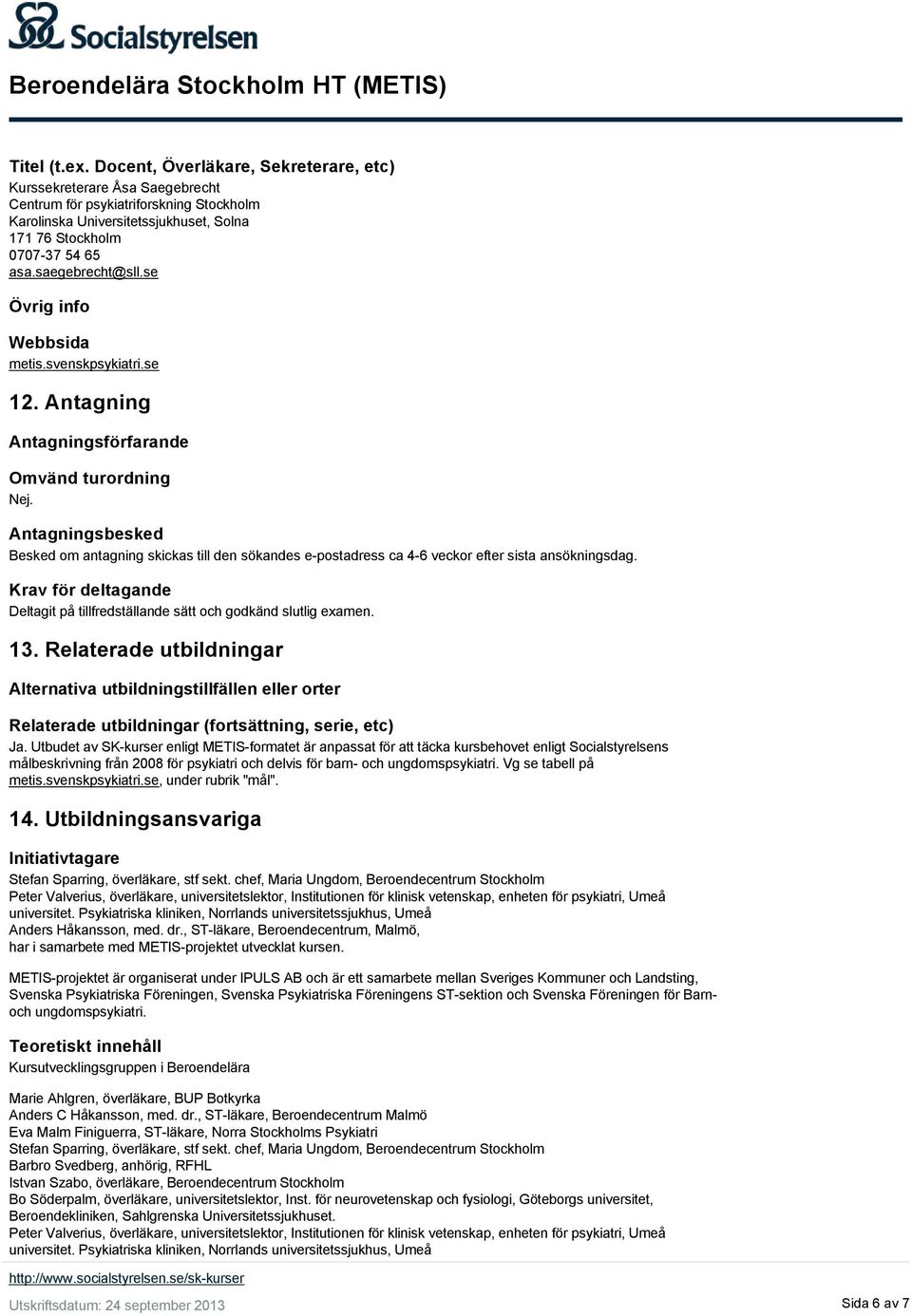 Socialstyrelsen

Beroendelära Stockholm HT (METIS)

Titel (t.ex. Docent, Överläkare, Sekreterare, etc)
Kurssekreterare Åsa Saegebrecht
Centrum för psykiatriforskning Stockholm
Karolinska Universitetssjukhuset, Solna
171 76 Stockholm
0707-37 54 65
asa.saegebrecht@sll.se

Övrig info

Webbsida
metis.svenskpsykiatri.se

12. Antagning

Antagningsförfarande

Omvänd turordning
Nej.

Antagningsbesked
Besked om antagning skickas till den sökandes e-postadress ca 4-6 veckor efter sista ansökningsdag.

Krav för deltagande
Deltagit på tillfredställande sätt och godkänd slutlig examen.

13. Relaterade utbildningar

Alternativa utbildningstillfällen eller orter

Relaterade utbildningar (fortsättning, serie, etc)
Ja. Utbudet av SK-kurser enligt METIS-formatet är anpassat för att täcka kursbehovet enligt Socialstyrelsens målbeskrivning från 2008 för psykiatri och delvis för barn- och ungdomspsykiatri. Vg se tabell på metis.svenskpsykiatri.se, under rubrik "mål".

14. Utbildningsansvariga

Initiativtagare
Stefan Sparring, överläkare, stf sekt. chef, Maria Ungdom, Beroendecentrum Stockholm
Peter Valverius, överläkare, universitetslektor, Institutionen för klinisk vetenskap, enheten för psykiatri, Umeå universitet. Psykiatriska kliniken, Norrlands universitetssjukhus, Umeå
Anders Håkansson, med. dr., ST-läkare, Beroendecentrum, Malmö,
har i samarbete med METIS-projektet utvecklat kursen.

METIS-projektet är organiserat under IPULS AB och är ett samarbete mellan Sveriges Kommuner och Landsting, Svenska Psykiatriska Föreningen, Svenska Psykiatriska Föreningens ST-sektion och Svenska Föreningen för Barn- och ungdomspsykiatri.

Teoretiskt innehåll
Kursutvecklingsgruppen i Beroendelära

Marie Ahlgren, överläkare, BUP Botkyrka
Anders C Håkansson, med. dr., ST-läkare, Beroendecentrum Malmö
Eva Malm Finiguerra, ST-läkare, Norra Stockholms Psykiatri
Stefan Sparring, överläkare, stf sekt. chef, Maria Ungdom, Beroendecentrum Stockholm
Barbro Svedberg, anhörig, RFHL
Istvan Szabo, överläkare, Beroendecentrum Stockholm
Bo Söderpalm, överläkare, universitetslektor, Inst. för neurovetenskap och fysiologi, Göteborgs universitet, Beroendekliniken, Sahlgrenska Universitetssjukhuset.
Peter Valverius, överläkare, universitetslektor, Institutionen för klinisk vetenskap, enheten för psykiatri, Umeå universitet. Psykiatriska kliniken, Norrlands universitetssjukhus, Umeå

http://www.socialstyrelsen.se/sk-kurser
Utskriftsdatum: 24 september 2013
Sida 6 av 7